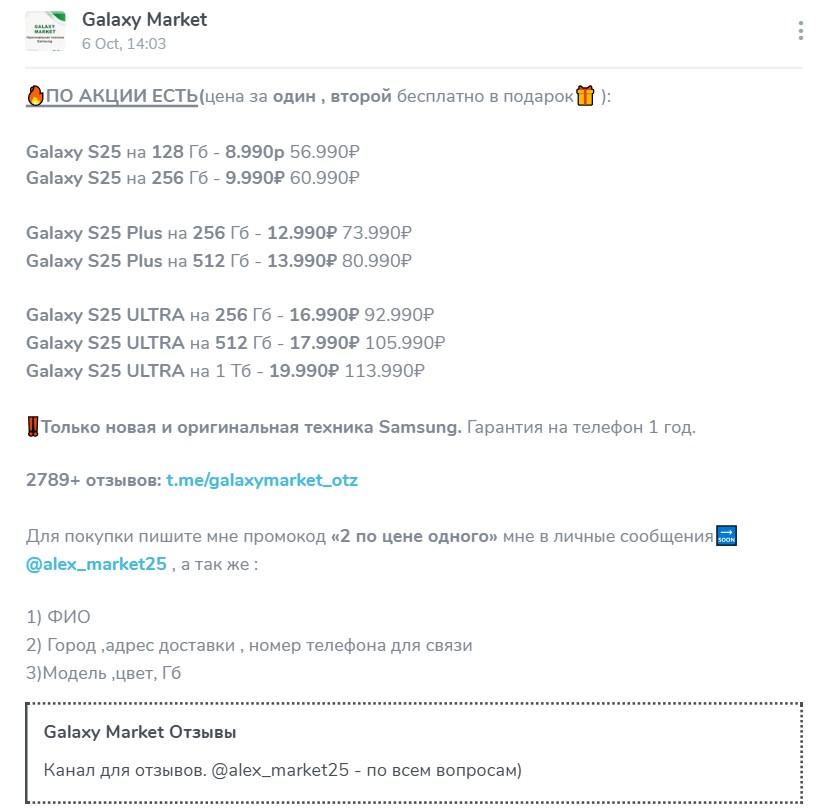 GALAXY MARKET

Galaxy Market
6 Oct, 14:03

🔥ПО АКЦИИ ЕСТЬ(цена за один , второй бесплатно в подарок🎁 ):

Galaxy S25 на 128 Гб - 8.990р 56.990₽
Galaxy S25 на 256 Гб - 9.990₽ 60.990₽

Galaxy S25 Plus на 256 Гб - 12.990₽ 73.990₽
Galaxy S25 Plus на 512 Гб - 13.990₽ 80.990₽

Galaxy S25 ULTRA на 256 Гб - 16.990₽ 92.990₽
Galaxy S25 ULTRA на 512 Гб - 17.990₽ 105.990₽
Galaxy S25 ULTRA на 1 Тб - 19.990₽ 113.990₽

❗Только новая и оригинальная техника Samsung. Гарантия на телефон 1 год.

2789+ отзывов: t.me/galaxymarket_otz

Для покупки пишите мне промокод «2 по цене одного» мне в личные сообщения🔜 @alex_market25 , а так же :

1) ФИО
2) Город ,адрес доставки , номер телефона для связи
3)Модель ,цвет, Гб

Galaxy Market Отзывы

Канал для отзывов. @alex_market25 - по всем вопросам)